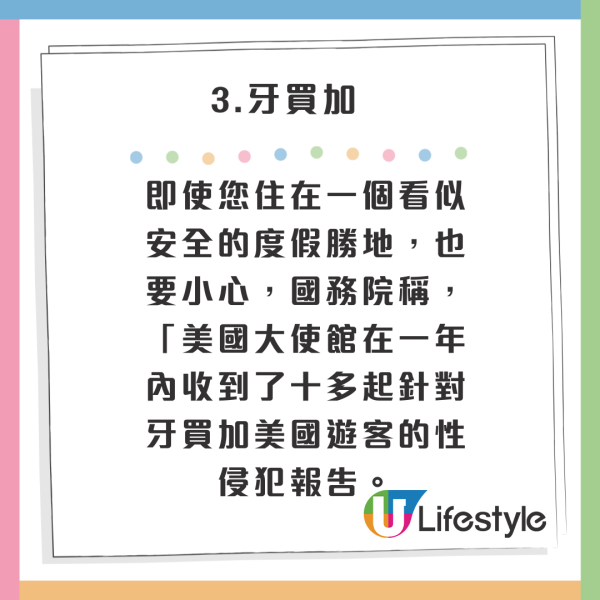 3.牙買加

即使您住在一個看似安全的度假勝地，也要小心，國務院稱，「美國大使館在一年內收到了十多起針對牙買加美國遊客的性侵犯報告。

U Lifestyle